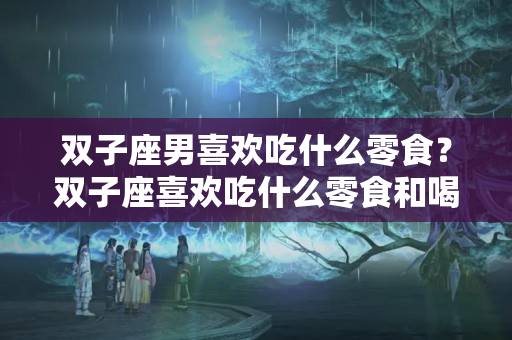 双子座男喜欢吃什么零食？双子座喜欢吃什么零食和喝